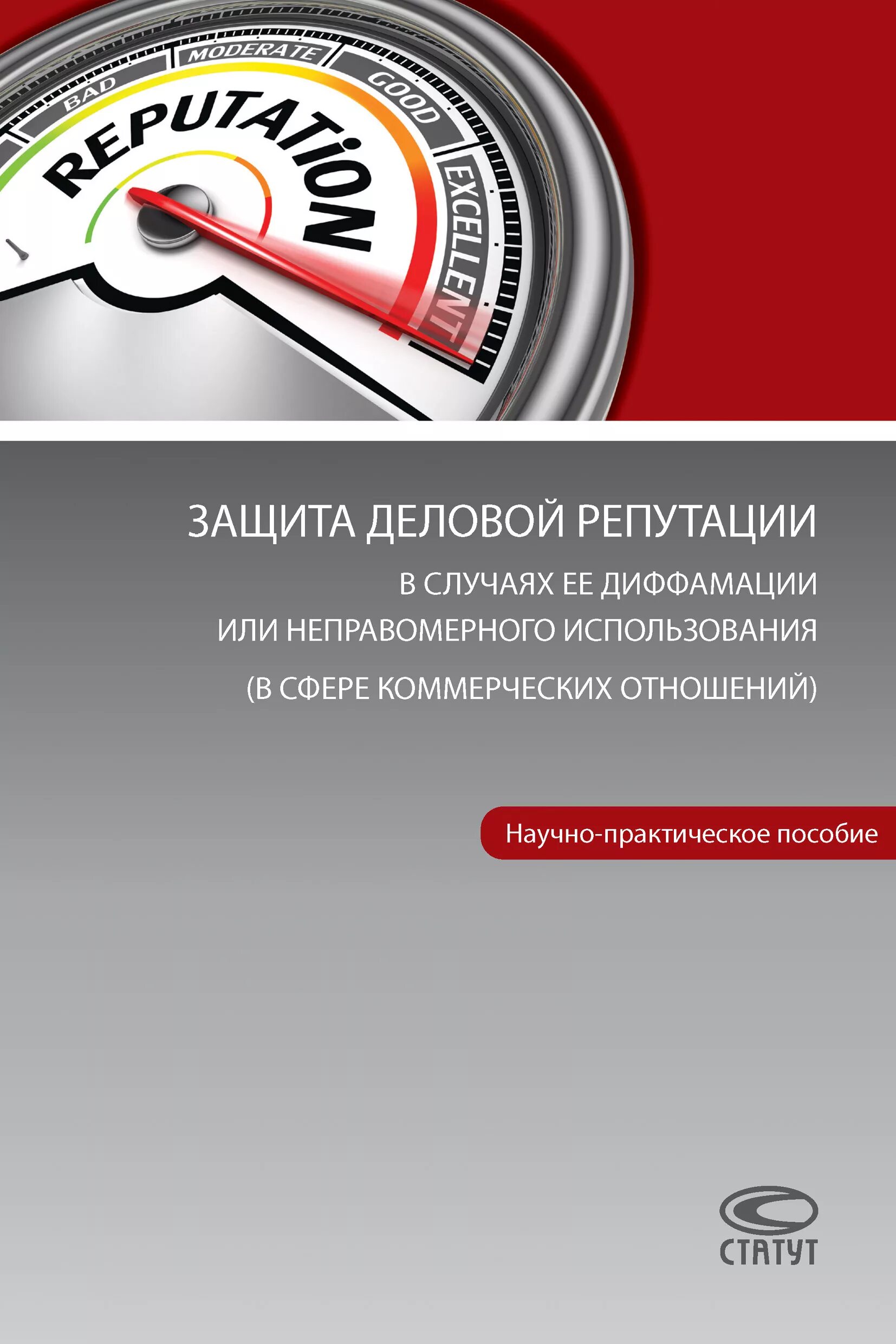 BAD
MODERATE
GOOD
EXCELLENT
REPUTATiON

ЗАЩИТА ДЕЛОВОЙ РЕПУТАЦИИ
В СЛУЧАЯХ ЕЕ ДИФФАМАЦИИ ИЛИ НЕПРАВОМЕРНОГО ИСПОЛЬЗОВАНИЯ
(В СФЕРЕ КОММЕРЧЕСКИХ ОТНОШЕНИЙ)

Научно-практическое пособие

СТАТУТ